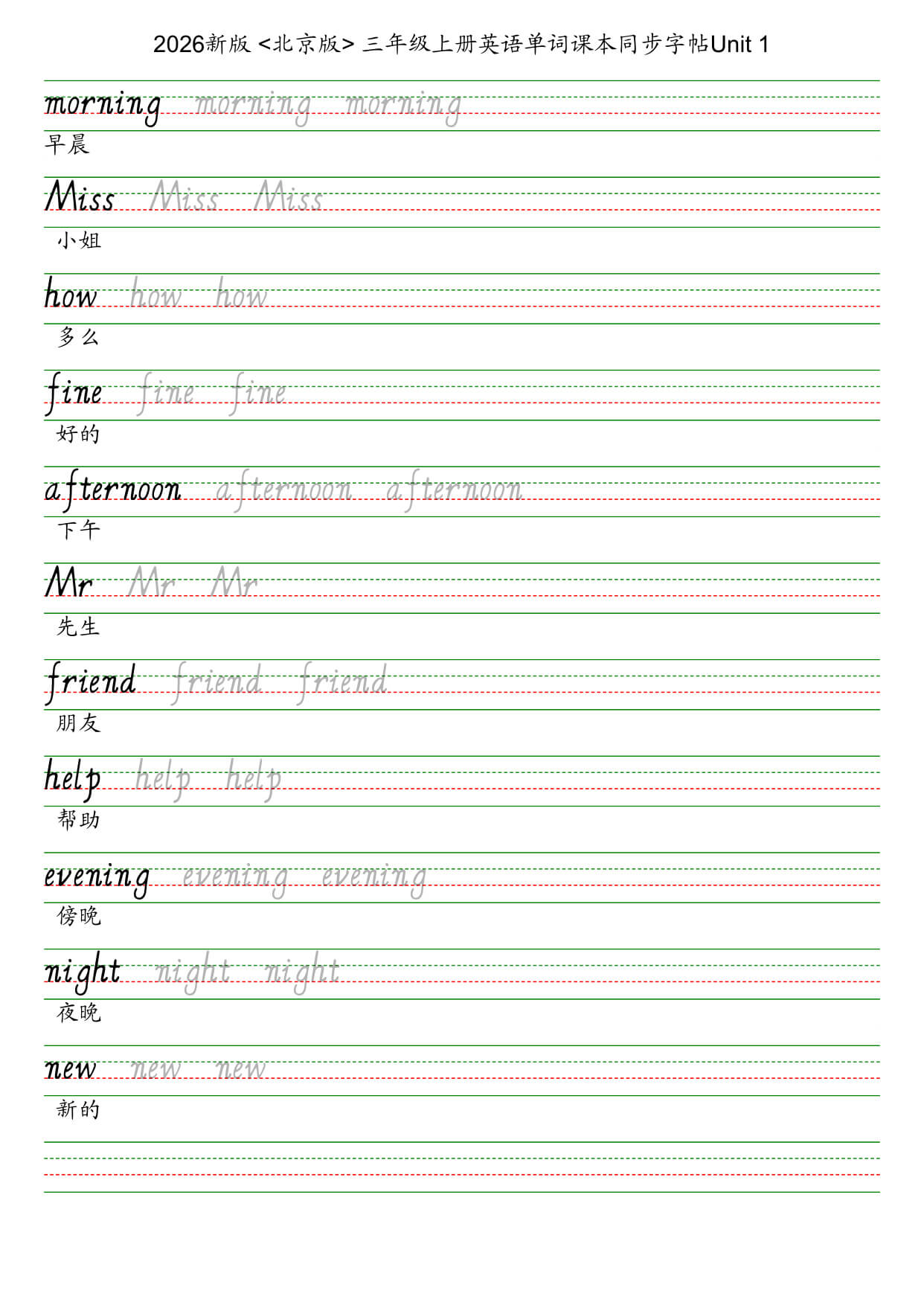 2026新版 <北京版> 三年级上册英语单词课本同步字帖Unit 1

morning morning morning
早晨

Miss Miss Miss
小姐

how how how
多么

fine fine fine
好的

afternoon afternoon afternoon
下午

Mr Mr Mr
先生

friend friend friend
朋友

help help help
帮助

evening evening evening
傍晚

night night night
夜晚

new new new
新的